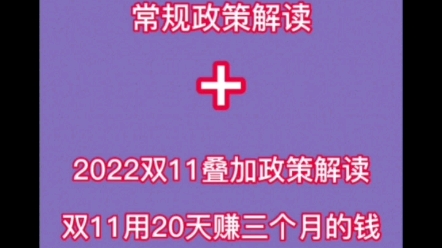 常规政策解读

+

2022双11叠加政策解读

双11用20天赚三个月的钱